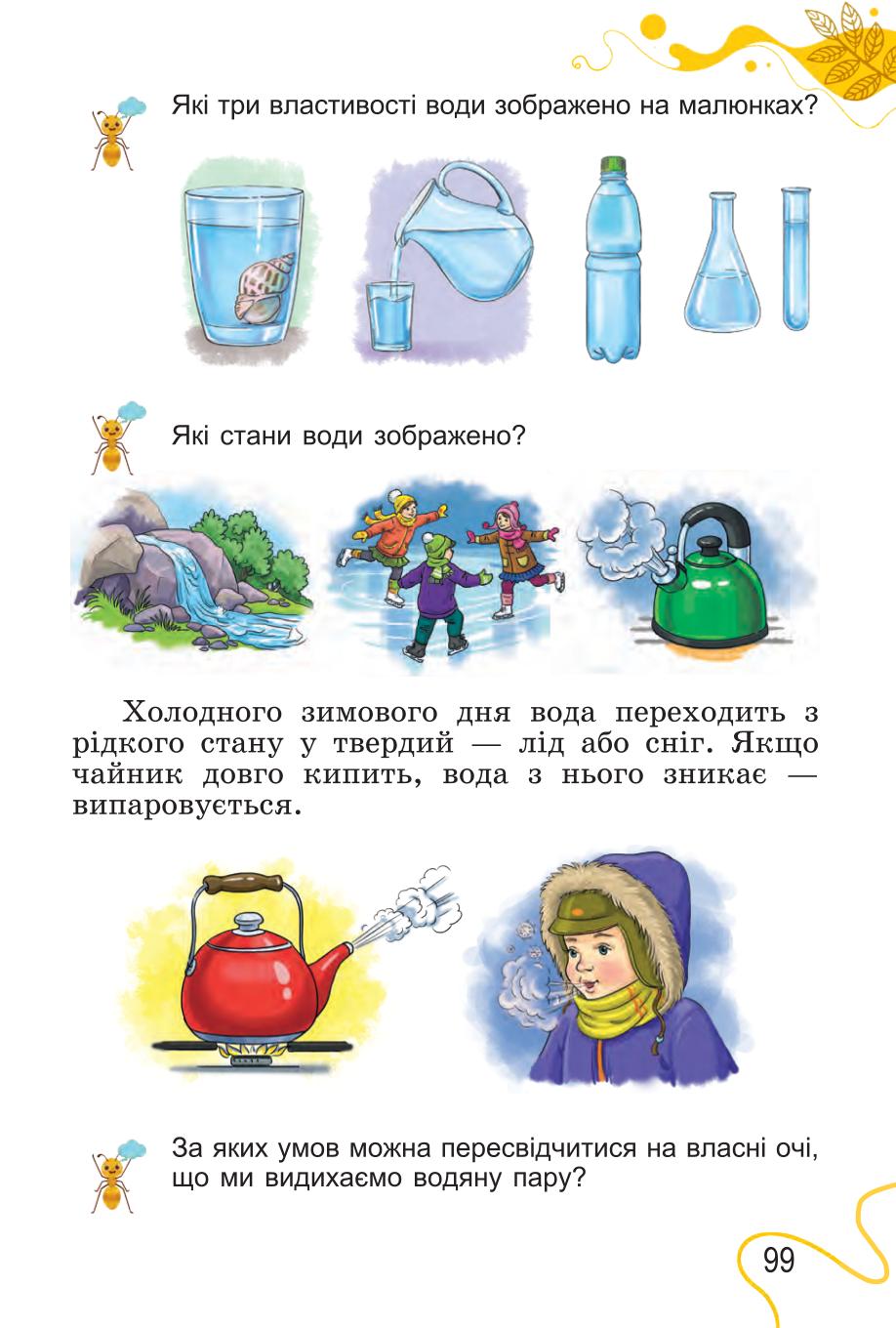 Які три властивості води зображено на малюнках?

Які стани води зображено?

Холодного зимового дня вода переходить з рідкого стану у твердий — лід або сніг. Якщо чайник довго кипить, вода з нього зникає — випаровується.

За яких умов можна пересвідчитися на власні очі, що ми видихаємо водяну пару?

99